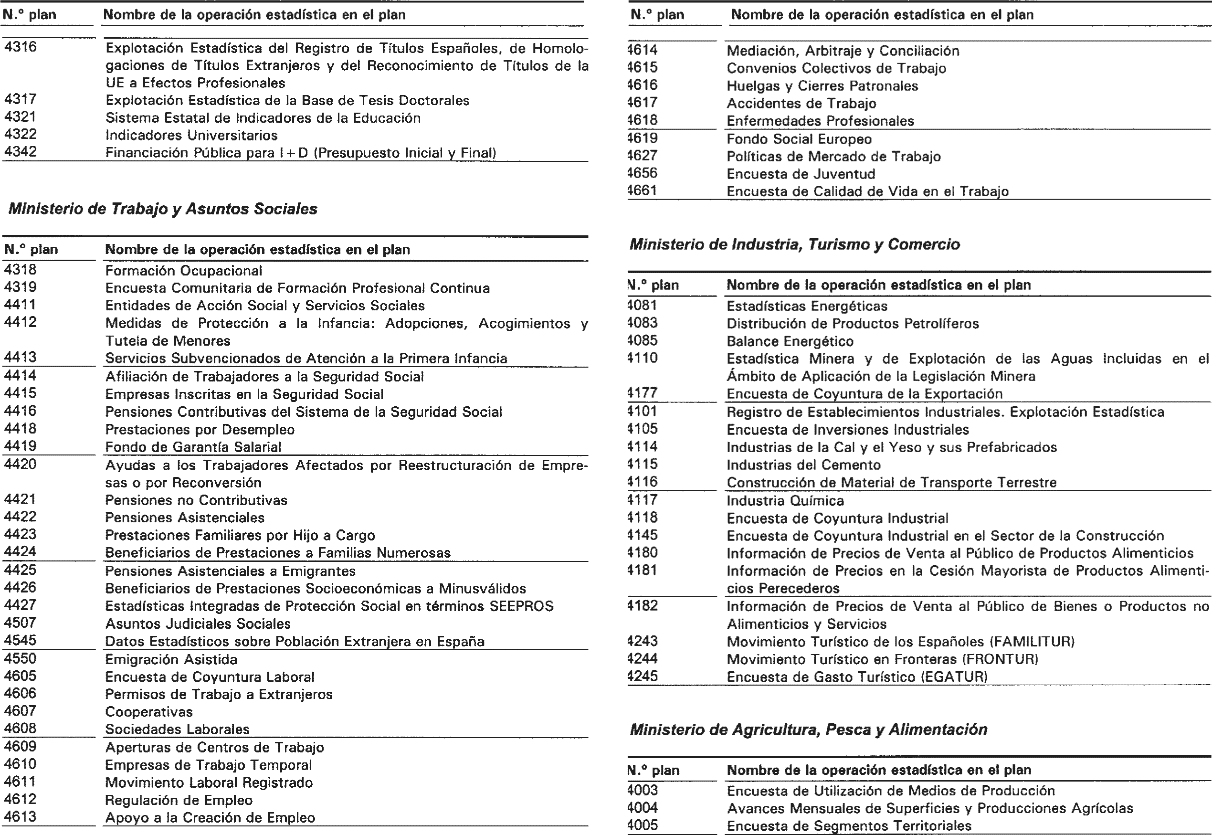 | N.º plan | Nombre de la operación estadística en el plan |
|---|---|
| 4316 | Explotación Estadística del Registro de Títulos Españoles, de Homologaciones de Títulos Extranjeros y del Reconocimiento de Títulos de la UE a Efectos Profesionales |
| 4317 | Explotación Estadística de la Base de Tesis Doctorales |
| 4321 | Sistema Estatal de Indicadores de la Educación |
| 4322 | Indicadores Universitarios |
| 4342 | Financiación Pública para I+D (Presupuesto Inicial y Final) |

Ministerio de Trabajo y Asuntos Sociales

| N.º plan | Nombre de la operación estadística en el plan |
|---|---|
| 4318 | Formación Ocupacional |
| 4319 | Encuesta Comunitaria de Formación Profesional Continua |
| 4411 | Entidades de Acción Social y Servicios Sociales |
| 4412 | Medidas de Protección a la Infancia: Adopciones, Acogimientos y Tutela de Menores |
| 4413 | Servicios Subvencionados de Atención a la Primera Infancia |
| 4414 | Afiliación de Trabajadores a la Seguridad Social |
| 4415 | Empresas Inscritas en la Seguridad Social |
| 4416 | Pensiones Contributivas del Sistema de la Seguridad Social |
| 4418 | Prestaciones por Desempleo |
| 4419 | Fondo de Garantía Salarial |
| 4420 | Ayudas a los Trabajadores Afectados por Reestructuración de Empresas o por Reconversión |
| 4421 | Pensiones no Contributivas |
| 4422 | Pensiones Asistenciales |
| 4423 | Prestaciones Familiares por Hijo a Cargo |
| 4424 | Beneficiarios de Prestaciones a Familias Numerosas |
| 4425 | Pensiones Asistenciales a Emigrantes |
| 4426 | Beneficiarios de Prestaciones Socioeconómicas a Minusválidos |
| 4427 | Estadísticas Integradas de Protección Social en términos SEEPROS |
| 4507 | Asuntos Judiciales Sociales |
| 4545 | Datos Estadísticos sobre Población Extranjera en España |
| 4550 | Emigración Asistida |
| 4605 | Encuesta de Coyuntura Laboral |
| 4606 | Permisos de Trabajo a Extranjeros |
| 4607 | Cooperativas |
| 4608 | Sociedades Laborales |
| 4609 | Aperturas de Centros de Trabajo |
| 4610 | Empresas de Trabajo Temporal |
| 4611 | Movimiento Laboral Registrado |
| 4612 | Regulación de Empleo |
| 4613 | Apoyo a la Creación de Empleo |

| N.º plan | Nombre de la operación estadística en el plan |
|---|---|
| 4614 | Mediación, Arbitraje y Conciliación |
| 4615 | Convenios Colectivos de Trabajo |
| 4616 | Huelgas y Cierres Patronales |
| 4617 | Accidentes de Trabajo |
| 4618 | Enfermedades Profesionales |
| 4619 | Fondo Social Europeo |
| 4627 | Políticas de Mercado de Trabajo |
| 4656 | Encuesta de Juventud |
| 4661 | Encuesta de Calidad de Vida en el Trabajo |

Ministerio de Industria, Turismo y Comercio

| N.º plan | Nombre de la operación estadística en el plan |
|---|---|
| 4081 | Estadísticas Energéticas |
| 4083 | Distribución de Productos Petrolíferos |
| 4085 | Balance Energético |
| 4110 | Estadística Minera y de Explotación de las Aguas Incluidas en el Ámbito de Aplicación de la Legislación Minera |
| 4177 | Encuesta de Coyuntura de la Exportación |
| 4101 | Registro de Establecimientos Industriales. Explotación Estadística |
| 4105 | Encuesta de Inversiones Industriales |
| 4114 | Industrias de la Cal y el Yeso y sus Prefabricados |
| 4115 | Industrias del Cemento |
| 4116 | Construcción de Material de Transporte Terrestre |
| 4117 | Industria Química |
| 4118 | Encuesta de Coyuntura Industrial |
| 4145 | Encuesta de Coyuntura Industrial en el Sector de la Construcción |
| 4180 | Información de Precios de Venta al Público de Productos Alimenticios |
| 4181 | Información de Precios en la Cesión Mayorista de Productos Alimenticios Perecederos |
| 4182 | Información de Precios de Venta al Público de Bienes o Productos no Alimenticios y Servicios |
| 4243 | Movimiento Turístico de los Españoles (FAMILITUR) |
| 4244 | Movimiento Turístico en Fronteras (FRONTUR) |
| 4245 | Encuesta de Gasto Turístico (EGATUR) |

Ministerio de Agricultura, Pesca y Alimentación

| N.º plan | Nombre de la operación estadística en el plan |
|---|---|
| 4003 | Encuesta de Utilización de Medios de Producción |
| 4004 | Avances Mensuales de Superficies y Producciones Agrícolas |
| 4005 | Encuesta de Segmentos Territoriales |